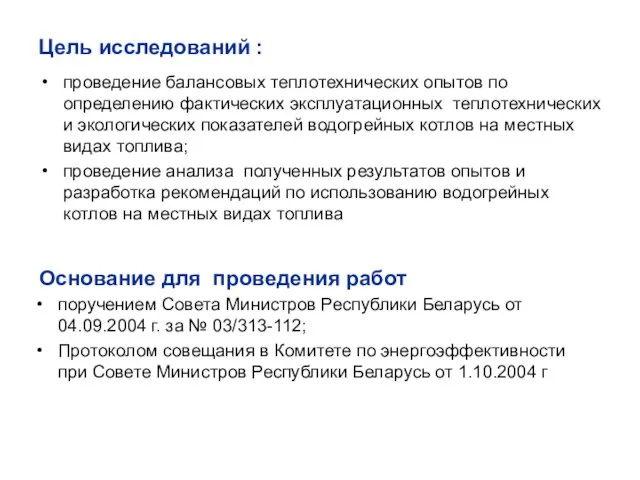 Цель исследований :

• проведение балансовых теплотехнических опытов по определению фактических эксплуатационных теплотехнических и экологических показателей водогрейных котлов на местных видах топлива;
• проведение анализа полученных результатов опытов и разработка рекомендаций по использованию водогрейных котлов на местных видах топлива

Основание для проведения работ

• поручением Совета Министров Республики Беларусь от 04.09.2004 г. за № 03/313-112;
• Протоколом совещания в Комитете по энергоэффективности при Совете Министров Республики Беларусь от 1.10.2004 г